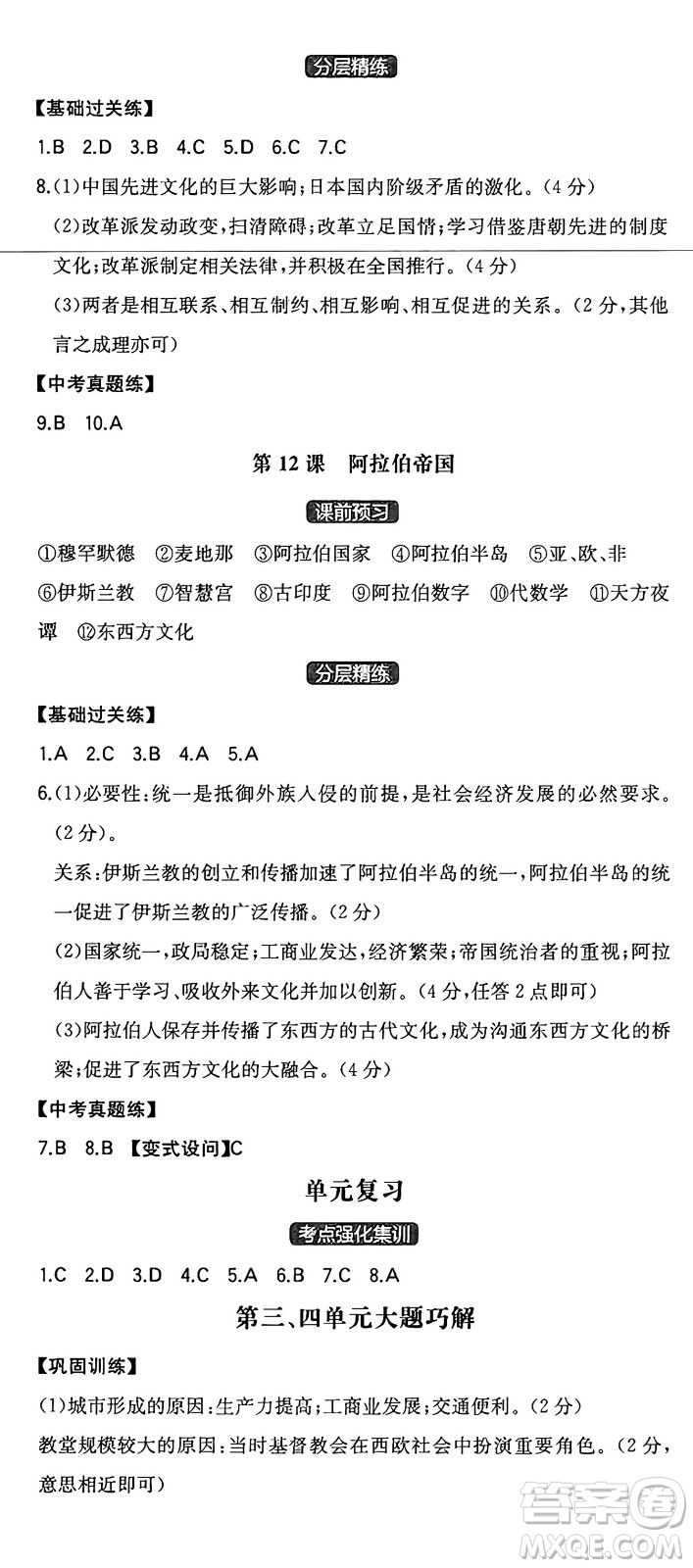 分层精练

【基础过关练】

1.B 2.D 3.B 4.C 5.D 6.C 7.C

8.(1)中国先进文化的巨大影响；日本国内阶级矛盾的激化。(4分)

(2)改革派发动政变，扫清障碍；改革立足国情；学习借鉴唐朝先进的制度文化；改革派制定相关法律，并积极在全国推行。(4分)

(3)两者是相互联系、相互制约、相互影响、相互促进的关系。(2分，其他言之成理亦可)

【中考真题练】

9.B 10.A

第12课 阿拉伯帝国

课前预习

①穆罕默德 ②麦地那 ③阿拉伯国家 ④阿拉伯半岛 ⑤亚、欧、非 ⑥伊斯兰教 ⑦智慧宫 ⑧古印度 ⑨阿拉伯数字 ⑩代数学 ⑪天方夜谭 ⑫东西方文化

分层精练

【基础过关练】

1.A 2.C 3.B 4.A 5.A

6.(1)必要性：统一是抵御外族入侵的前提，是社会经济发展的必然要求。(2分)。

关系：伊斯兰教的创立和传播加速了阿拉伯半岛的统一，阿拉伯半岛的统一促进了伊斯兰教的广泛传播。(2分)

(2)国家统一，政局稳定；工商业发达，经济繁荣；帝国统治者的重视；阿拉伯人善于学习、吸收外来文化并加以创新。(4分，任答2点即可)

(3)阿拉伯人保存并传播了东西方的古代文化，成为沟通东西方文化的桥梁；促进了东西方文化的大融合。(4分)

【中考真题练】

7.B 8.B 【变式设问】C

单元复习

考点强化集训

1.C 2.D 3.D 4.C 5.A 6.B 7.C 8.A

第三、四单元大题巧解

【巩固训练】

(1)城市形成的原因：生产力提高；工商业发展；交通便利。(2分)

教堂规模较大的原因：当时基督教会在西欧社会中扮演重要角色。(2分，意思相近即可)

答案圈 MXQE.COM